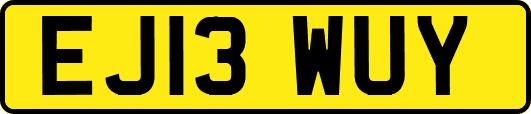 EJ13 WUY